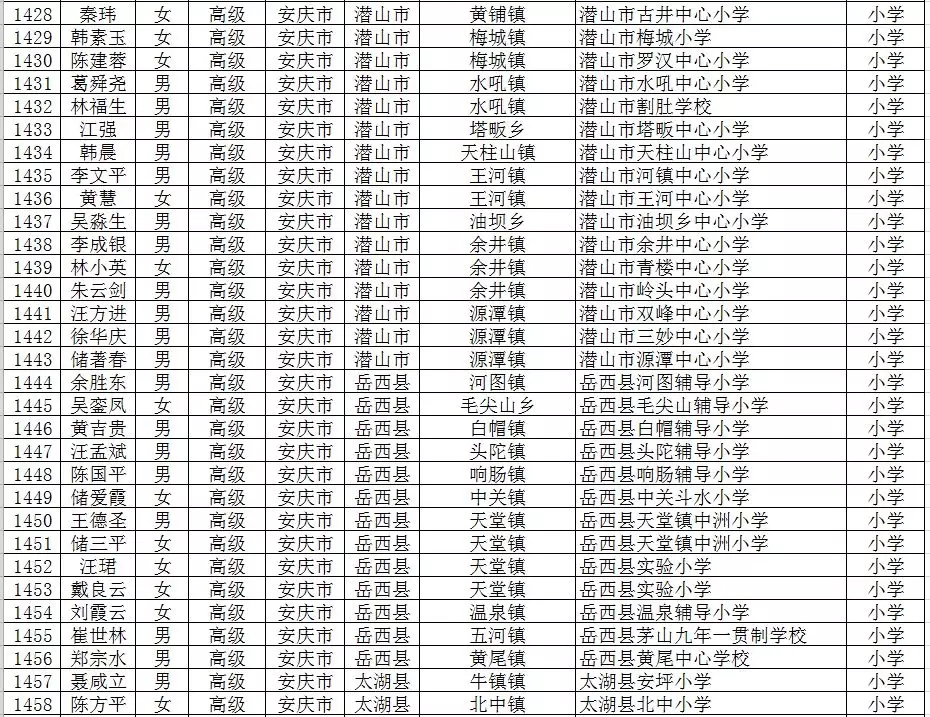 | 1428 | 秦玮 | 女 | 高级 | 安庆市 | 潜山市 | 黄铺镇 | 潜山市古井中心小学 | 小学 |
|---|---|---|---|---|---|---|---|---|
| 1429 | 韩素玉 | 女 | 高级 | 安庆市 | 潜山市 | 梅城镇 | 潜山市梅城小学 | 小学 |
| 1430 | 陈建蓉 | 女 | 高级 | 安庆市 | 潜山市 | 梅城镇 | 潜山市罗汉中心小学 | 小学 |
| 1431 | 葛舜尧 | 男 | 高级 | 安庆市 | 潜山市 | 水吼镇 | 潜山市水吼中心小学 | 小学 |
| 1432 | 林福生 | 男 | 高级 | 安庆市 | 潜山市 | 水吼镇 | 潜山市割肚学校 | 小学 |
| 1433 | 江强 | 男 | 高级 | 安庆市 | 潜山市 | 塔畈乡 | 潜山市塔畈中心小学 | 小学 |
| 1434 | 韩晨 | 男 | 高级 | 安庆市 | 潜山市 | 天柱山镇 | 潜山市天柱山中心小学 | 小学 |
| 1435 | 李文平 | 男 | 高级 | 安庆市 | 潜山市 | 王河镇 | 潜山市河镇中心小学 | 小学 |
| 1436 | 黄慧 | 女 | 高级 | 安庆市 | 潜山市 | 王河镇 | 潜山市王河中心小学 | 小学 |
| 1437 | 吴淼生 | 男 | 高级 | 安庆市 | 潜山市 | 油坝乡 | 潜山市油坝乡中心小学 | 小学 |
| 1438 | 李成银 | 男 | 高级 | 安庆市 | 潜山市 | 余井镇 | 潜山市余井中心小学 | 小学 |
| 1439 | 林小英 | 女 | 高级 | 安庆市 | 潜山市 | 余井镇 | 潜山市青楼中心小学 | 小学 |
| 1440 | 朱云剑 | 男 | 高级 | 安庆市 | 潜山市 | 余井镇 | 潜山市岭头中心小学 | 小学 |
| 1441 | 汪方进 | 男 | 高级 | 安庆市 | 潜山市 | 源潭镇 | 潜山市双峰中心小学 | 小学 |
| 1442 | 徐华庆 | 男 | 高级 | 安庆市 | 潜山市 | 源潭镇 | 潜山市三妙中心小学 | 小学 |
| 1443 | 储著春 | 男 | 高级 | 安庆市 | 潜山市 | 源潭镇 | 潜山市源潭中心小学 | 小学 |
| 1444 | 余胜东 | 男 | 高级 | 安庆市 | 岳西县 | 河图镇 | 岳西县河图辅导小学 | 小学 |
| 1445 | 吴銮凤 | 女 | 高级 | 安庆市 | 岳西县 | 毛尖山乡 | 岳西县毛尖山辅导小学 | 小学 |
| 1446 | 黄吉贵 | 男 | 高级 | 安庆市 | 岳西县 | 白帽镇 | 岳西县白帽辅导小学 | 小学 |
| 1447 | 汪孟斌 | 男 | 高级 | 安庆市 | 岳西县 | 头陀镇 | 岳西县头陀辅导小学 | 小学 |
| 1448 | 陈国平 | 男 | 高级 | 安庆市 | 岳西县 | 响肠镇 | 岳西县响肠辅导小学 | 小学 |
| 1449 | 储爱霞 | 女 | 高级 | 安庆市 | 岳西县 | 中关镇 | 岳西县中关斗水小学 | 小学 |
| 1450 | 王德圣 | 男 | 高级 | 安庆市 | 岳西县 | 天堂镇 | 岳西县天堂镇中洲小学 | 小学 |
| 1451 | 储三平 | 女 | 高级 | 安庆市 | 岳西县 | 天堂镇 | 岳西县天堂镇中洲小学 | 小学 |
| 1452 | 汪珺 | 女 | 高级 | 安庆市 | 岳西县 | 天堂镇 | 岳西县实验小学 | 小学 |
| 1453 | 戴良云 | 女 | 高级 | 安庆市 | 岳西县 | 天堂镇 | 岳西县实验小学 | 小学 |
| 1454 | 刘霞云 | 女 | 高级 | 安庆市 | 岳西县 | 温泉镇 | 岳西县温泉辅导小学 | 小学 |
| 1455 | 崔世林 | 男 | 高级 | 安庆市 | 岳西县 | 五河镇 | 岳西县茅山九年一贯制学校 | 小学 |
| 1456 | 郑宗水 | 男 | 高级 | 安庆市 | 岳西县 | 黄尾镇 | 岳西县黄尾中心学校 | 小学 |
| 1457 | 聂咸立 | 男 | 高级 | 安庆市 | 太湖县 | 牛镇镇 | 太湖县安坪小学 | 小学 |
| 1458 | 陈方平 | 女 | 高级 | 安庆市 | 太湖县 | 北中镇 | 太湖县北中小学 | 小学 |